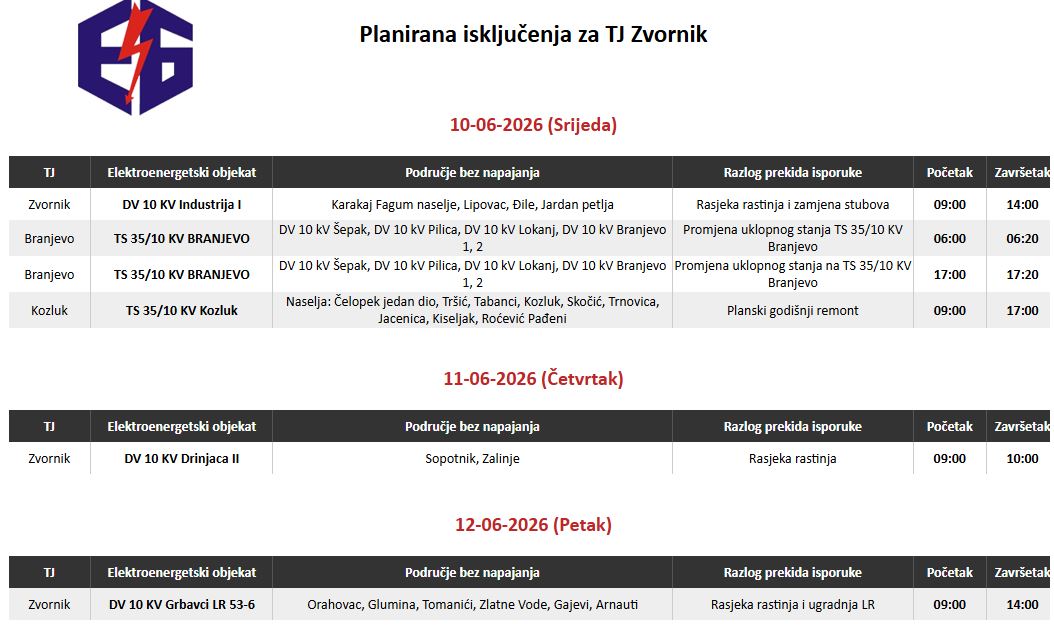 Planirana isključenja za TJ Zvornik

10-06-2026 (Srijeda)

| TJ | Elektroenergetski objekat | Područje bez napajanja | Razlog prekida isporuke | Početak | Završetak |
|---|---|---|---|---|---|
| Zvornik | DV 10 KV Industrija I | Karakaj Fagum naselje, Lipovac, Đile, Jardan petlja | Rasjeka rastinja i zamjena stubova | 09:00 | 14:00 |
| Branjevo | TS 35/10 KV BRANJEVO | DV 10 kV Šepak, DV 10 kV Pilica, DV 10 kV Lokanj, DV 10 kV Branjevo 1, 2 | Promjena uklopnog stanja TS 35/10 KV Branjevo | 06:00 | 06:20 |
| Branjevo | TS 35/10 KV BRANJEVO | DV 10 kV Šepak, DV 10 kV Pilica, DV 10 kV Lokanj, DV 10 kV Branjevo 1, 2 | Promjena uklopnog stanja na TS 35/10 KV Branjevo | 17:00 | 17:20 |
| Kozluk | TS 35/10 KV Kozluk | Naselja: Čelopek jedan dio, Tršić, Tabanci, Kozluk, Skočić, Trnovica, Jacenica, Kiseljak, Roćević Pađeni | Planski godišnji remont | 09:00 | 17:00 |

11-06-2026 (Četvrtak)

| TJ | Elektroenergetski objekat | Područje bez napajanja | Razlog prekida isporuke | Početak | Završetak |
|---|---|---|---|---|---|
| Zvornik | DV 10 KV Drinjaca II | Sopotnik, Zalinje | Rasjeka rastinja | 09:00 | 10:00 |

12-06-2026 (Petak)

| TJ | Elektroenergetski objekat | Područje bez napajanja | Razlog prekida isporuke | Početak | Završetak |
|---|---|---|---|---|---|
| Zvornik | DV 10 KV Grbavci LR 53-6 | Orahovac, Glumina, Tomanići, Zlatne Vode, Gajevi, Arnauti | Rasjeka rastinja i ugradnja LR | 09:00 | 14:00 |